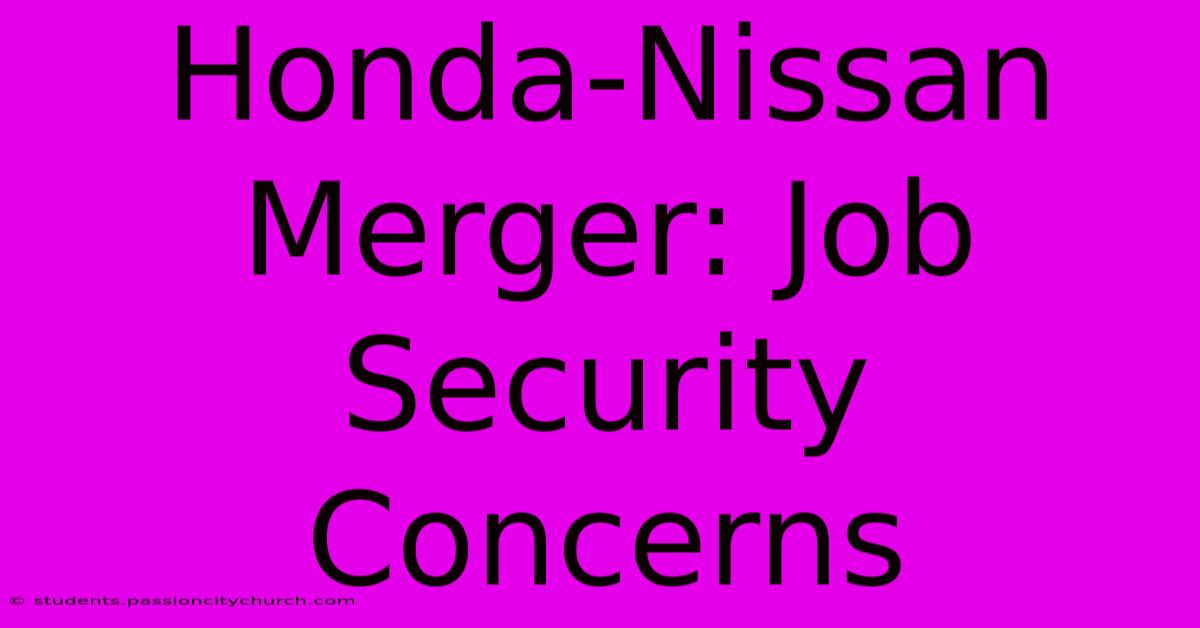 Honda-Nissan Merger: Job Security Concerns

© students.passioncitychurch.com